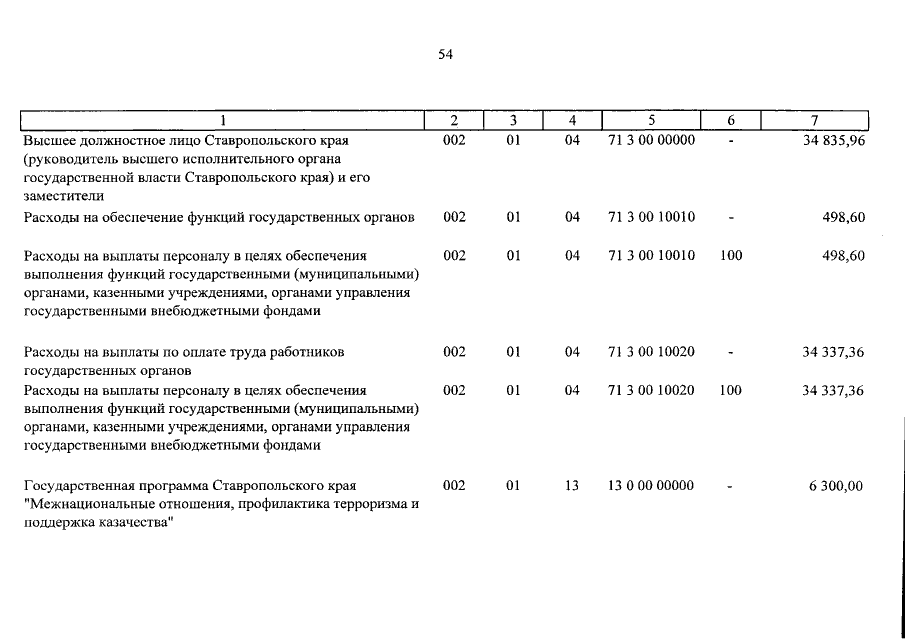 54

| 1 | 2 | 3 | 4 | 5 | 6 | 7 |
|---|---|---|---|---|---|---|
| Высшее должностное лицо Ставропольского края (руководитель высшего исполнительного органа государственной власти Ставропольского края) и его заместители | 002 | 01 | 04 | 71 3 00 00000 | - | 34 835,96 |
| Расходы на обеспечение функций государственных органов | 002 | 01 | 04 | 71 3 00 10010 | - | 498,60 |
| Расходы на выплаты персоналу в целях обеспечения выполнения функций государственными (муниципальными) органами, казенными учреждениями, органами управления государственными внебюджетными фондами | 002 | 01 | 04 | 71 3 00 10010 | 100 | 498,60 |
| Расходы на выплаты по оплате труда работников государственных органов | 002 | 01 | 04 | 71 3 00 10020 | - | 34 337,36 |
| Расходы на выплаты персоналу в целях обеспечения выполнения функций государственными (муниципальными) органами, казенными учреждениями, органами управления государственными внебюджетными фондами | 002 | 01 | 04 | 71 3 00 10020 | 100 | 34 337,36 |
| Государственная программа Ставропольского края "Межнациональные отношения, профилактика терроризма и поддержка казачества" | 002 | 01 | 13 | 13 0 00 00000 | - | 6 300,00 |